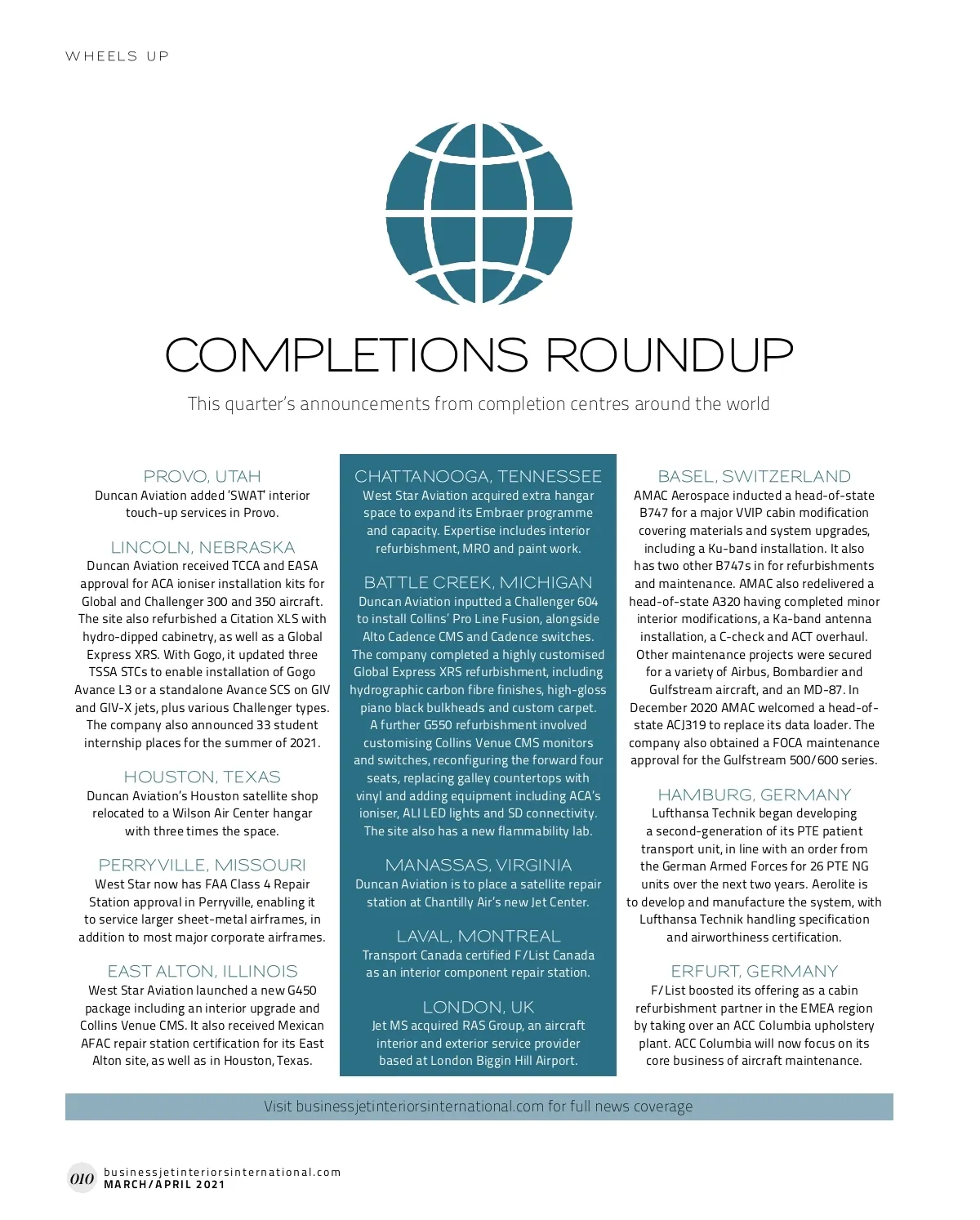 WHEELS UP

COMPLETIONS ROUNDUP

This quarter's announcements from completion centres around the world

PROVO, UTAH
Duncan Aviation added 'SWAT' interior touch-up services in Provo.

LINCOLN, NEBRASKA
Duncan Aviation received TCCA and EASA approval for ACA ioniser installation kits for Global and Challenger 300 and 350 aircraft. The site also refurbished a Citation XLS with hydro-dipped cabinetry, as well as a Global Express XRS. With Gogo, it updated three TSSA STCs to enable installation of Gogo Avance L3 or a standalone Avance SCS on GIV and GIV-X jets, plus various Challenger types. The company also announced 33 student internship places for the summer of 2021.

HOUSTON, TEXAS
Duncan Aviation's Houston satellite shop relocated to a Wilson Air Center hangar with three times the space.

PERRYVILLE, MISSOURI
West Star now has FAA Class 4 Repair Station approval in Perryville, enabling it to service larger sheet-metal airframes, in addition to most major corporate airframes.

EAST ALTON, ILLINOIS
West Star Aviation launched a new G450 package including an interior upgrade and Collins Venue CMS. It also received Mexican AFAC repair station certification for its East Alton site, as well as in Houston, Texas.

CHATTANOOGA, TENNESSEE
West Star Aviation acquired extra hangar space to expand its Embraer programme and capacity. Expertise includes interior refurbishment, MRO and paint work.

BATTLE CREEK, MICHIGAN
Duncan Aviation inputted a Challenger 604 to install Collins' Pro Line Fusion, alongside Alto Cadence CMS and Cadence switches. The company completed a highly customised Global Express XRS refurbishment, including hydrographic carbon fibre finishes, high-gloss piano black bulkheads and custom carpet. A further G550 refurbishment involved customising Collins Venue CMS monitors and switches, reconfiguring the forward four seats, replacing galley countertops with vinyl and adding equipment including ACA's ioniser, ALI LED lights and SD connectivity. The site also has a new flammability lab.

MANASSAS, VIRGINIA
Duncan Aviation is to place a satellite repair station at Chantilly Air's new Jet Center.

LAVAL, MONTREAL
Transport Canada certified F/List Canada as an interior component repair station.

LONDON, UK
Jet MS acquired RAS Group, an aircraft interior and exterior service provider based at London Biggin Hill Airport.

BASEL, SWITZERLAND
AMAC Aerospace inducted a head-of-state B747 for a major VVIP cabin modification covering materials and system upgrades, including a Ku-band installation. It also has two other B747s in for refurbishments and maintenance. AMAC also redelivered a head-of-state A320 having completed minor interior modifications, a Ka-band antenna installation, a C-check and ACT overhaul. Other maintenance projects were secured for a variety of Airbus, Bombardier and Gulfstream aircraft, and an MD-87. In December 2020 AMAC welcomed a head-of-state ACJ319 to replace its data loader. The company also obtained a FOCA maintenance approval for the Gulfstream 500/600 series.

HAMBURG, GERMANY
Lufthansa Technik began developing a second-generation of its PTE patient transport unit, in line with an order from the German Armed Forces for 26 PTE NG units over the next two years. Aerolite is to develop and manufacture the system, with Lufthansa Technik handling specification and airworthiness certification.

ERFURT, GERMANY
F/List boosted its offering as a cabin refurbishment partner in the EMEA region by taking over an ACC Columbia upholstery plant. ACC Columbia will now focus on its core business of aircraft maintenance.

Visit businessjetinteriorsinternational.com for full news coverage

010 businessjetinteriorsinternational.com
MARCH/APRIL 2021